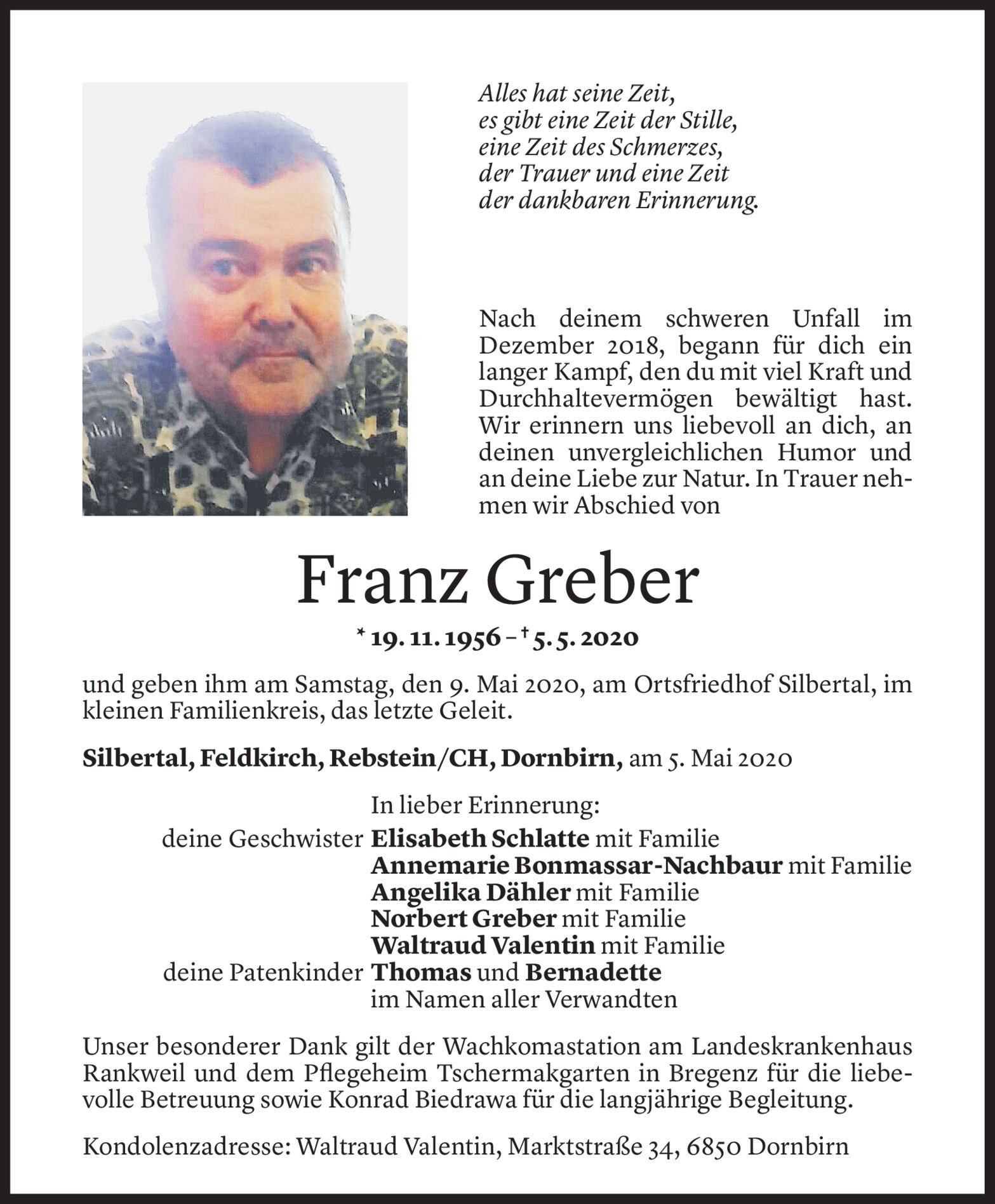 Alles hat seine Zeit,
es gibt eine Zeit der Stille,
eine Zeit des Schmerzes,
der Trauer und eine Zeit
der dankbaren Erinnerung.

Nach deinem schweren Unfall im Dezember 2018, begann für dich ein langer Kampf, den du mit viel Kraft und Durchhaltevermögen bewältigt hast. Wir erinnern uns liebevoll an dich, an deinen unvergleichlichen Humor und an deine Liebe zur Natur. In Trauer nehmen wir Abschied von

Franz Greber

* 19. 11. 1956 – † 5. 5. 2020

und geben ihm am Samstag, den 9. Mai 2020, am Ortsfriedhof Silbertal, im kleinen Familienkreis, das letzte Geleit.

Silbertal, Feldkirch, Rebstein/CH, Dornbirn, am 5. Mai 2020

In lieber Erinnerung:
deine Geschwister Elisabeth Schlatte mit Familie
Annemarie Bonmassar-Nachbaur mit Familie
Angelika Dähler mit Familie
Norbert Greber mit Familie
Waltraud Valentin mit Familie
deine Patenkinder Thomas und Bernadette
im Namen aller Verwandten

Unser besonderer Dank gilt der Wachkomastation am Landeskrankenhaus Rankweil und dem Pflegeheim Tschermakgarten in Bregenz für die liebevolle Betreuung sowie Konrad Biedrawa für die langjährige Begleitung.

Kondolenzadresse: Waltraud Valentin, Marktstraße 34, 6850 Dornbirn